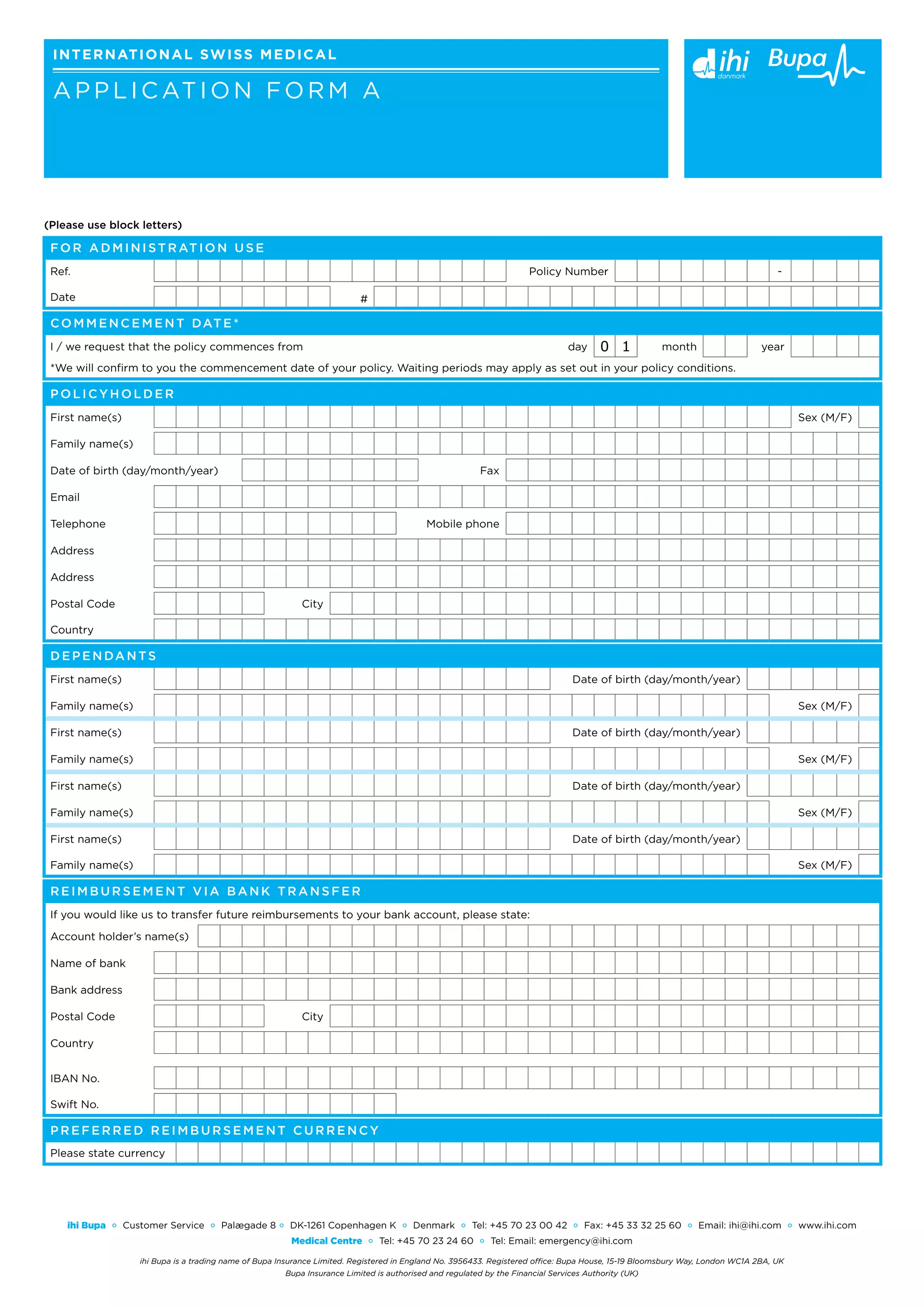 INTERNATIONAL SWISS MEDICAL

APPLICATION FORM A

ihi danmark Bupa

(Please use block letters)

FOR ADMINISTRATION USE

Ref.

Policy Number -

Date

#

COMMENCEMENT DATE*

I / we request that the policy commences from day 0 1 month year

*We will confirm to you the commencement date of your policy. Waiting periods may apply as set out in your policy conditions.

POLICYHOLDER

First name(s) Sex (M/F)

Family name(s)

Date of birth (day/month/year) Fax

Email

Telephone Mobile phone

Address

Address

Postal Code City

Country

DEPENDANTS

First name(s) Date of birth (day/month/year)

Family name(s) Sex (M/F)

First name(s) Date of birth (day/month/year)

Family name(s) Sex (M/F)

First name(s) Date of birth (day/month/year)

Family name(s) Sex (M/F)

First name(s) Date of birth (day/month/year)

Family name(s) Sex (M/F)

REIMBURSEMENT VIA BANK TRANSFER

If you would like us to transfer future reimbursements to your bank account, please state:

Account holder's name(s)

Name of bank

Bank address

Postal Code City

Country

IBAN No.

Swift No.

PREFERRED REIMBURSEMENT CURRENCY

Please state currency

ihi Bupa ◦ Customer Service ◦ Palægade 8 ◦ DK-1261 Copenhagen K ◦ Denmark ◦ Tel: +45 70 23 00 42 ◦ Fax: +45 33 32 25 60 ◦ Email: ihi@ihi.com ◦ www.ihi.com

Medical Centre ◦ Tel: +45 70 23 24 60 ◦ Tel: Email: emergency@ihi.com

ihi Bupa is a trading name of Bupa Insurance Limited. Registered in England No. 3956433. Registered office: Bupa House, 15-19 Bloomsbury Way, London WC1A 2BA, UK
Bupa Insurance Limited is authorised and regulated by the Financial Services Authority (UK)